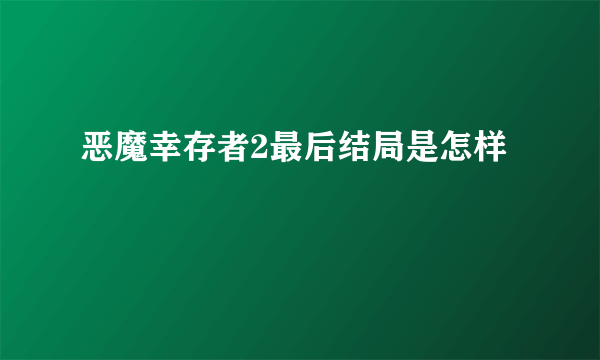 恶魔幸存者2最后结局是怎样